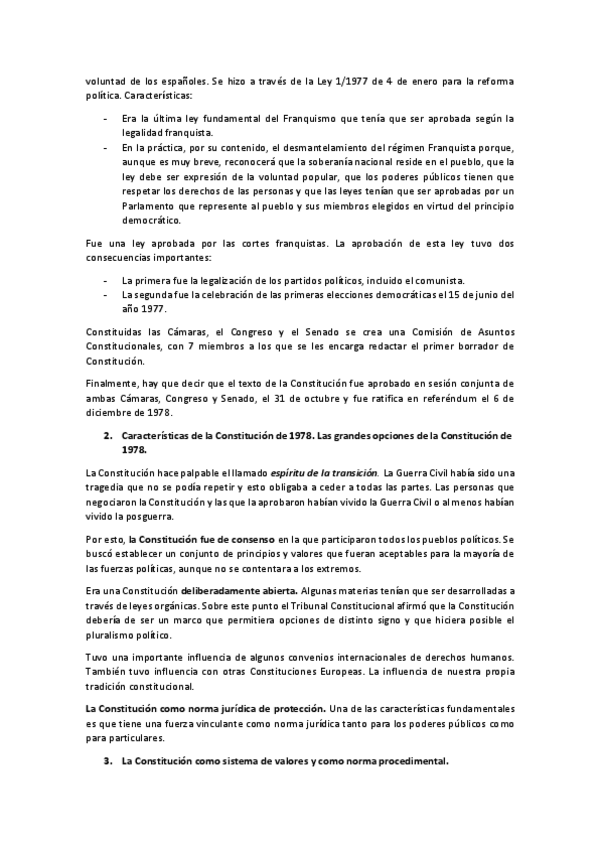 voluntad de los españoles. Se hizo a través de la Ley 1/1977 de 4 de enero para la reforma política. Características:

- Era la última ley fundamental del Franquismo que tenía que ser aprobada según la legalidad franquista.
- En la práctica, por su contenido, el desmantelamiento del régimen Franquista porque, aunque es muy breve, reconocerá que la soberanía nacional reside en el pueblo, que la ley debe ser expresión de la voluntad popular, que los poderes públicos tienen que respetar los derechos de las personas y que las leyes tenían que ser aprobadas por un Parlamento que represente al pueblo y sus miembros elegidos en virtud del principio democrático.

Fue una ley aprobada por las cortes franquistas. La aprobación de esta ley tuvo dos consecuencias importantes:

- La primera fue la legalización de los partidos políticos, incluido el comunista.
- La segunda fue la celebración de las primeras elecciones democráticas el 15 de junio del año 1977.

Constituidas las Cámaras, el Congreso y el Senado se crea una Comisión de Asuntos Constitucionales, con 7 miembros a los que se les encarga redactar el primer borrador de Constitución.

Finalmente, hay que decir que el texto de la Constitución fue aprobado en sesión conjunta de ambas Cámaras, Congreso y Senado, el 31 de octubre y fue ratifica en referéndum el 6 de diciembre de 1978.

2. Características de la Constitución de 1978. Las grandes opciones de la Constitución de 1978.

La Constitución hace palpable el llamado espíritu de la transición. La Guerra Civil había sido una tragedia que no se podía repetir y esto obligaba a ceder a todas las partes. Las personas que negociaron la Constitución y las que la aprobaron habían vivido la Guerra Civil o al menos habían vivido la posguerra.

Por esto, la Constitución fue de consenso en la que participaron todos los pueblos políticos. Se buscó establecer un conjunto de principios y valores que fueran aceptables para la mayoría de las fuerzas políticas, aunque no se contentara a los extremos.

Era una Constitución deliberadamente abierta. Algunas materias tenían que ser desarrolladas a través de leyes orgánicas. Sobre este punto el Tribunal Constitucional afirmó que la Constitución debería de ser un marco que permitiera opciones de distinto signo y que hiciera posible el pluralismo político.

Tuvo una importante influencia de algunos convenios internacionales de derechos humanos. También tuvo influencia con otras Constituciones Europeas. La influencia de nuestra propia tradición constitucional.

La Constitución como norma jurídica de protección. Una de las características fundamentales es que tiene una fuerza vinculante como norma jurídica tanto para los poderes públicos como para particulares.

3. La Constitución como sistema de valores y como norma procedimental.